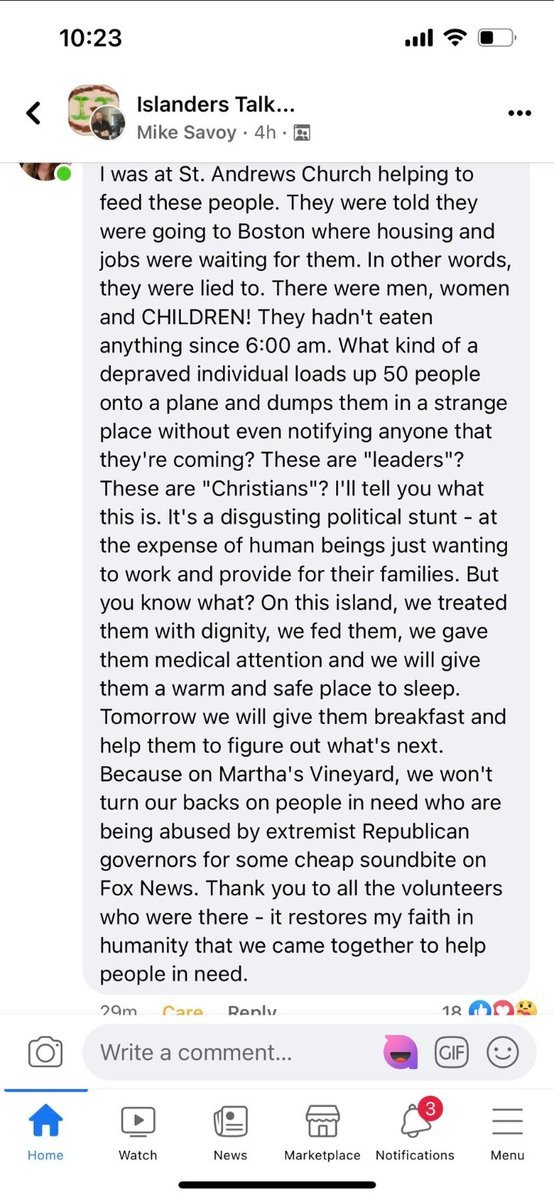 10:23

Islanders Talk...
Mike Savoy · 4h ·

I was at St. Andrews Church helping to feed these people. They were told they were going to Boston where housing and jobs were waiting for them. In other words, they were lied to. There were men, women and CHILDREN! They hadn't eaten anything since 6:00 am. What kind of a depraved individual loads up 50 people onto a plane and dumps them in a strange place without even notifying anyone that they're coming? These are "leaders"? These are "Christians"? I'll tell you what this is. It's a disgusting political stunt - at the expense of human beings just wanting to work and provide for their families. But you know what? On this island, we treated them with dignity, we fed them, we gave them medical attention and we will give them a warm and safe place to sleep. Tomorrow we will give them breakfast and help them to figure out what's next. Because on Martha's Vineyard, we won't turn our backs on people in need who are being abused by extremist Republican governors for some cheap soundbite on Fox News. Thank you to all the volunteers who were there - it restores my faith in humanity that we came together to help people in need.

29m Care Reply 18

Write a comment...

GIF

Home Watch News Marketplace 3 Notifications Menu